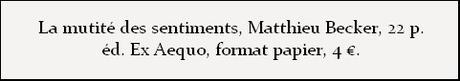 La mutité des sentiments, Matthieu Becker, 22 p.
éd. Ex Aequo, format papier, 4 €.